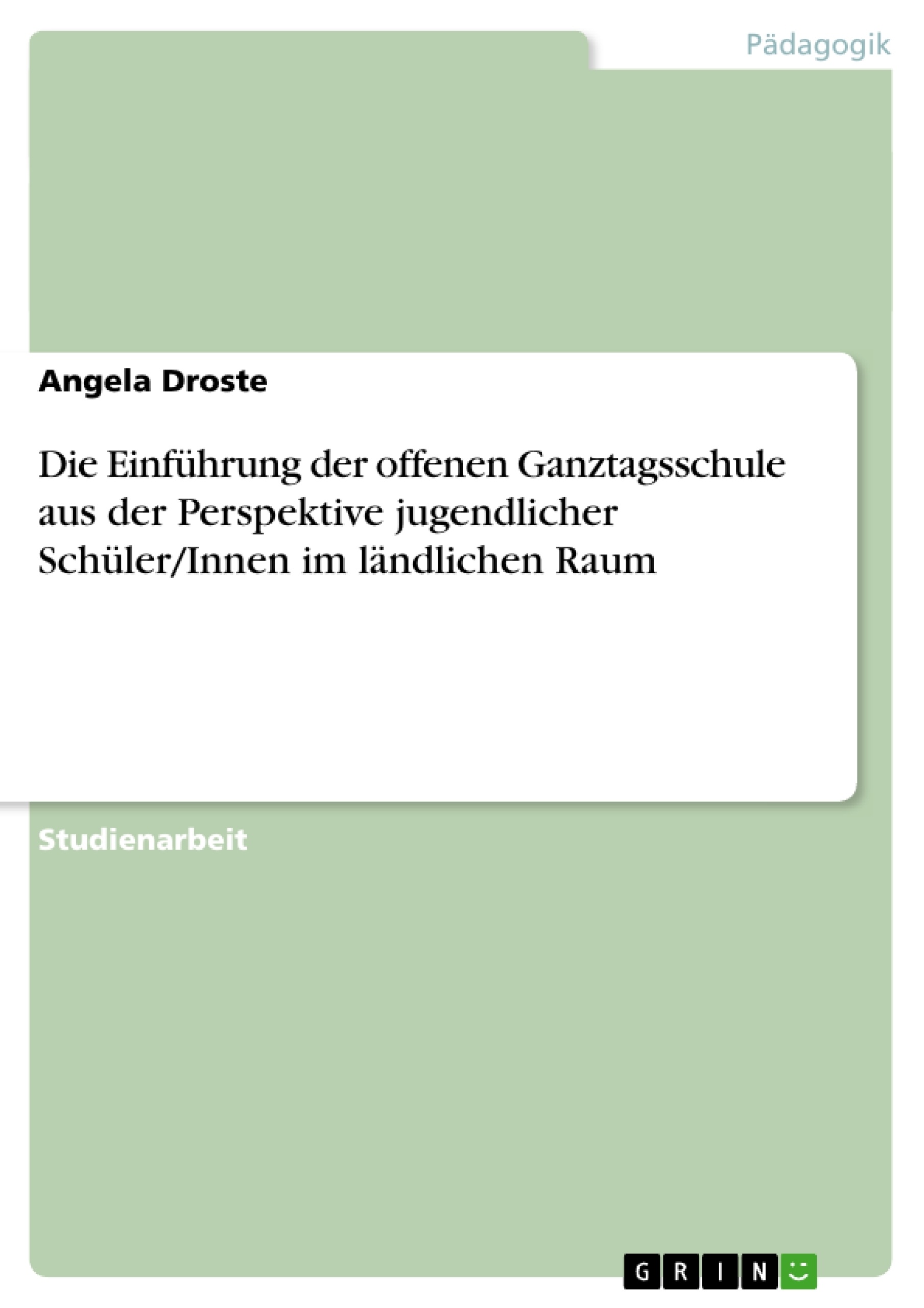 Pädagogik

Angela Droste

Die Einführung der offenen Ganztagsschule aus der Perspektive jugendlicher Schüler/Innen im ländlichen Raum

Studienarbeit

GRIN